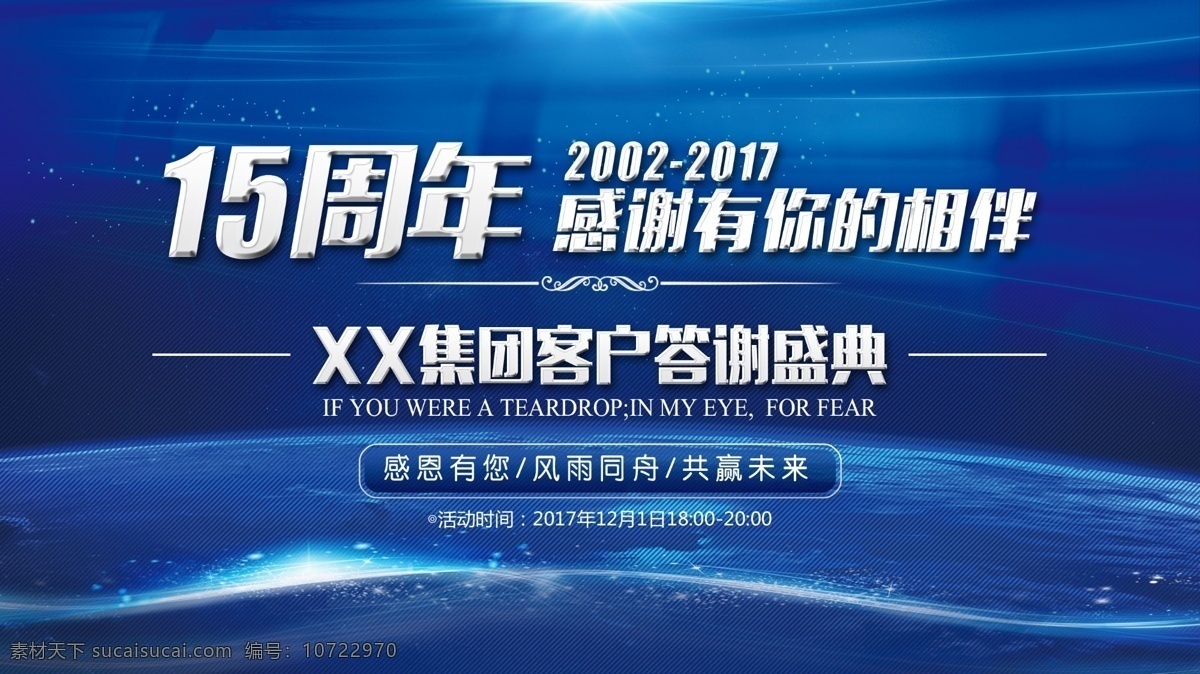 15周年 2002-2017 感谢有你的相伴

XX集团客户答谢盛典

IF YOU WERE A TEARDROP;IN MY EYE, FOR FEAR

感恩有您/风雨同舟/共赢未来

©活动时间：2017年12月1日18:00-20:00

素材天下 sucaisucai.com 编号：10722970